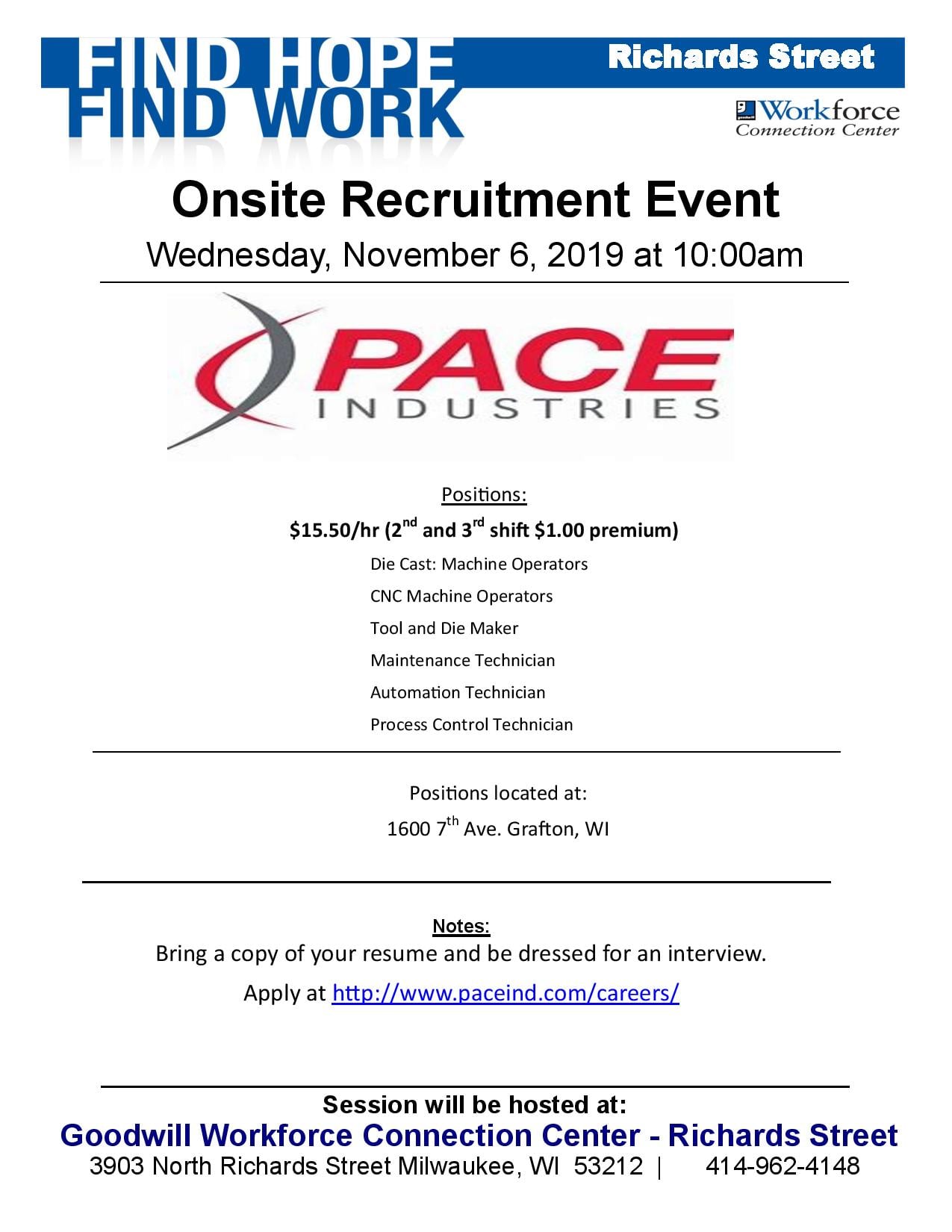 FIND HOPE
FIND WORK

Richards Street

goodwill Workforce
Connection Center

Onsite Recruitment Event

Wednesday, November 6, 2019 at 10:00am

PACE
INDUSTRIES

Positions:

\$15.50/hr (2$^{nd}$ and 3$^{rd}$ shift \$1.00 premium)

Die Cast: Machine Operators

CNC Machine Operators

Tool and Die Maker

Maintenance Technician

Automation Technician

Process Control Technician

Positions located at:

1600 7$^{th}$ Ave. Grafton, WI

Notes:

Bring a copy of your resume and be dressed for an interview.

Apply at http://www.paceind.com/careers/

Session will be hosted at:

Goodwill Workforce Connection Center - Richards Street

3903 North Richards Street Milwaukee, WI 53212 | 414-962-4148